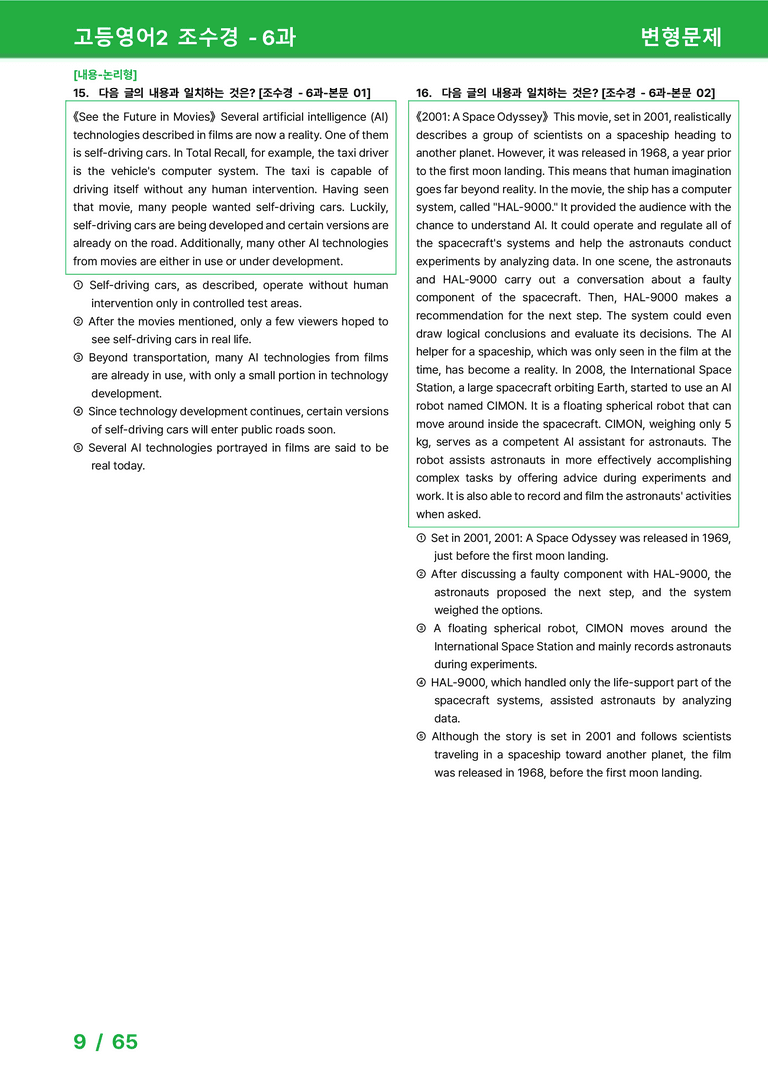 고등영어2 조수경 - 6과

변형문제

[내용-논리형]

15. 다음 글의 내용과 일치하는 것은? [조수경 - 6과-본문 01]

《See the Future in Movies》 Several artificial intelligence (AI) technologies described in films are now a reality. One of them is self-driving cars. In Total Recall, for example, the taxi driver is the vehicle's computer system. The taxi is capable of driving itself without any human intervention. Having seen that movie, many people wanted self-driving cars. Luckily, self-driving cars are being developed and certain versions are already on the road. Additionally, many other AI technologies from movies are either in use or under development.

① Self-driving cars, as described, operate without human intervention only in controlled test areas.
② After the movies mentioned, only a few viewers hoped to see self-driving cars in real life.
③ Beyond transportation, many AI technologies from films are already in use, with only a small portion in technology development.
④ Since technology development continues, certain versions of self-driving cars will enter public roads soon.
⑤ Several AI technologies portrayed in films are said to be real today.

16. 다음 글의 내용과 일치하는 것은? [조수경 - 6과-본문 02]

《2001: A Space Odyssey》 This movie, set in 2001, realistically describes a group of scientists on a spaceship heading to another planet. However, it was released in 1968, a year prior to the first moon landing. This means that human imagination goes far beyond reality. In the movie, the ship has a computer system, called "HAL-9000." It provided the audience with the chance to understand AI. It could operate and regulate all of the spacecraft's systems and help the astronauts conduct experiments by analyzing data. In one scene, the astronauts and HAL-9000 carry out a conversation about a faulty component of the spacecraft. Then, HAL-9000 makes a recommendation for the next step. The system could even draw logical conclusions and evaluate its decisions. The AI helper for a spaceship, which was only seen in the film at the time, has become a reality. In 2008, the International Space Station, a large spacecraft orbiting Earth, started to use an AI robot named CIMON. It is a floating spherical robot that can move around inside the spacecraft. CIMON, weighing only 5 kg, serves as a competent AI assistant for astronauts. The robot assists astronauts in more effectively accomplishing complex tasks by offering advice during experiments and work. It is also able to record and film the astronauts' activities when asked.

① Set in 2001, 2001: A Space Odyssey was released in 1969, just before the first moon landing.
② After discussing a faulty component with HAL-9000, the astronauts proposed the next step, and the system weighed the options.
③ A floating spherical robot, CIMON moves around the International Space Station and mainly records astronauts during experiments.
④ HAL-9000, which handled only the life-support part of the spacecraft systems, assisted astronauts by analyzing data.
⑤ Although the story is set in 2001 and follows scientists traveling in a spaceship toward another planet, the film was released in 1968, before the first moon landing.

9 / 65